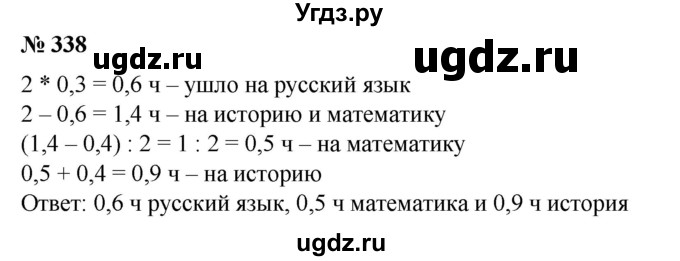 Угдз.ру

№ 338 ugdz.ru ugdz.ru

$2 * 0,3 = 0,6$ ч – ушло на русский язык
$2 – 0,6 = 1,4$ ч – на историю и математику
$(1,4 – 0,4) : 2 = 1 : 2 = 0,5$ ч – на математику
$0,5 + 0,4 = 0,9$ ч – на историю
Ответ: 0,6 ч русский язык, 0,5 ч математика и 0,9 ч история

ugdz.ru